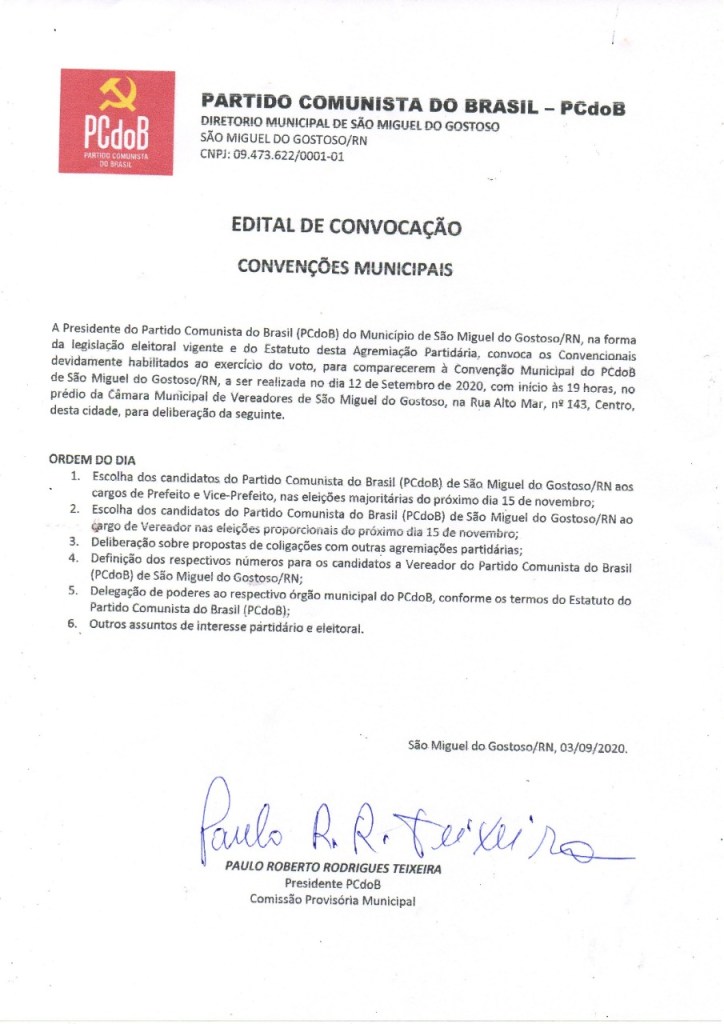 PCdoB
PARTIDO COMUNISTA DO BRASIL

PARTIDO COMUNISTA DO BRASIL – PCdoB
DIRETORIO MUNICIPAL DE SÃO MIGUEL DO GOSTOSO
SÃO MIGUEL DO GOSTOSO/RN
CNPJ: 09.473.622/0001-01

EDITAL DE CONVOCAÇÃO

CONVENÇÕES MUNICIPAIS

A Presidente do Partido Comunista do Brasil (PCdoB) do Município de São Miguel do Gostoso/RN, na forma da legislação eleitoral vigente e do Estatuto desta Agremiação Partidária, convoca os Convencionais devidamente habilitados ao exercício do voto, para comparecerem à Convenção Municipal do PCdoB de São Miguel do Gostoso/RN, a ser realizada no dia 12 de Setembro de 2020, com início às 19 horas, no prédio da Câmara Municipal de Vereadores de São Miguel do Gostoso, na Rua Alto Mar, nº 143, Centro, desta cidade, para deliberação da seguinte.

ORDEM DO DIA
1. Escolha dos candidatos do Partido Comunista do Brasil (PCdoB) de São Miguel do Gostoso/RN aos cargos de Prefeito e Vice-Prefeito, nas eleições majoritárias do próximo dia 15 de novembro;
2. Escolha dos candidatos do Partido Comunista do Brasil (PCdoB) de São Miguel do Gostoso/RN ao cargo de Vereador nas eleições proporcionais do próximo dia 15 de novembro;
3. Deliberação sobre propostas de coligações com outras agremiações partidárias;
4. Definição dos respectivos números para os candidatos a Vereador do Partido Comunista do Brasil (PCdoB) de São Miguel do Gostoso/RN;
5. Delegação de poderes ao respectivo órgão municipal do PCdoB, conforme os termos do Estatuto do Partido Comunista do Brasil (PCdoB);
6. Outros assuntos de interesse partidário e eleitoral.

São Miguel do Gostoso/RN, 03/09/2020.

Paulo R. R. Teixeira

PAULO ROBERTO RODRIGUES TEIXEIRA
Presidente PCdoB
Comissão Provisória Municipal